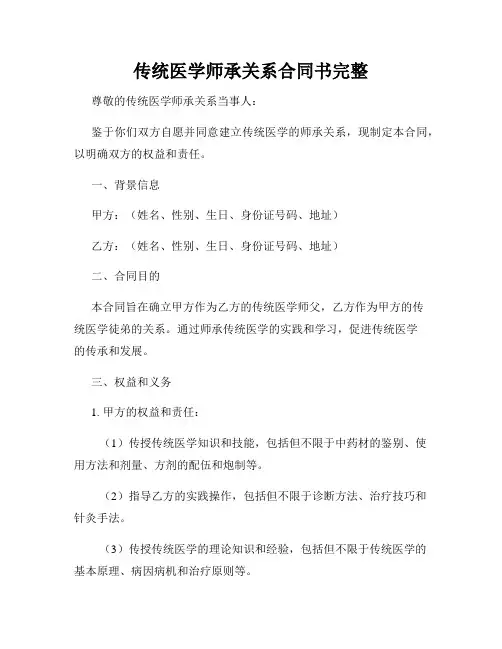 传统医学师承关系合同书完整

尊敬的传统医学师承关系当事人：

鉴于你们双方自愿并同意建立传统医学的师承关系，现制定本合同，以明确双方的权益和责任。

一、背景信息

甲方：（姓名、性别、生日、身份证号码、地址）

乙方：（姓名、性别、生日、身份证号码、地址）

二、合同目的

本合同旨在确立甲方作为乙方的传统医学师父，乙方作为甲方的传统医学徒弟的关系。通过师承传统医学的实践和学习，促进传统医学的传承和发展。

三、权益和义务

1. 甲方的权益和责任：

（1）传授传统医学知识和技能，包括但不限于中药材的鉴别、使用方法和剂量、方剂的配伍和炮制等。

（2）指导乙方的实践操作，包括但不限于诊断方法、治疗技巧和针灸手法。

（3）传授传统医学的理论知识和经验，包括但不限于传统医学的基本原理、病因病机和治疗原则等。